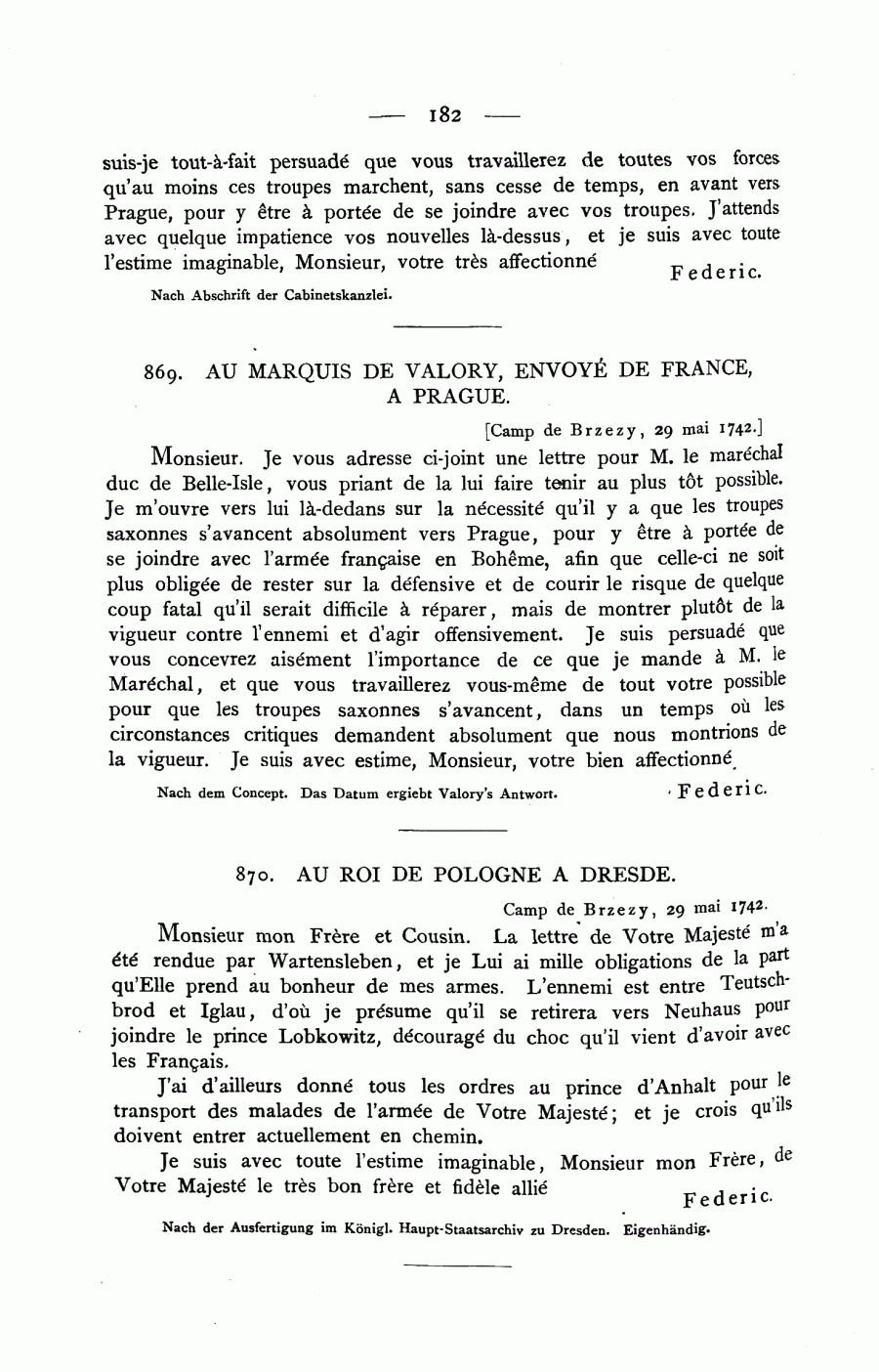 — 182 —

suis-je tout-à-fait persuadé que vous travaillerez de toutes vos forces qu'au moins ces troupes marchent, sans cesse de temps, en avant vers Prague, pour y être à portée de se joindre avec vos troupes. J'attends avec quelque impatience vos nouvelles là-dessus, et je suis avec toute l'estime imaginable, Monsieur, votre très affectionné Federic.

Nach Abschrift der Cabinetskanzlei.

869. AU MARQUIS DE VALORY, ENVOYÉ DE FRANCE, A PRAGUE.

[Camp de Brzezy, 29 mai 1742.]

Monsieur. Je vous adresse ci-joint une lettre pour M. le maréchal duc de Belle-Isle, vous priant de la lui faire tenir au plus tôt possible. Je m'ouvre vers lui là-dedans sur la nécessité qu'il y a que les troupes saxonnes s'avancent absolument vers Prague, pour y être à portée de se joindre avec l'armée française en Bohême, afin que celle-ci ne soit plus obligée de rester sur la défensive et de courir le risque de quelque coup fatal qu'il serait difficile à réparer, mais de montrer plutôt de la vigueur contre l'ennemi et d'agir offensivement. Je suis persuadé que vous concevrez aisément l'importance de ce que je mande à M. le Maréchal, et que vous travaillerez vous-même de tout votre possible pour que les troupes saxonnes s'avancent, dans un temps où les circonstances critiques demandent absolument que nous montrions de la vigueur. Je suis avec estime, Monsieur, votre bien affectionné

Nach dem Concept. Das Datum ergiebt Valory's Antwort. Federic.

870. AU ROI DE POLOGNE A DRESDE.

Camp de Brzezy, 29 mai 1742.

Monsieur mon Frère et Cousin. La lettre de Votre Majesté m'a été rendue par Wartensleben, et je Lui ai mille obligations de la part qu'Elle prend au bonheur de mes armes. L'ennemi est entre Teutschbrod et Iglau, d'où je présume qu'il se retirera vers Neuhaus pour joindre le prince Lobkowitz, découragé du choc qu'il vient d'avoir avec les Français.

J'ai d'ailleurs donné tous les ordres au prince d'Anhalt pour le transport des malades de l'armée de Votre Majesté; et je crois qu'ils doivent entrer actuellement en chemin.

Je suis avec toute l'estime imaginable, Monsieur mon Frère, de Votre Majesté le très bon frère et fidèle allié Federic.

Nach der Ausfertigung im Königl. Haupt-Staatsarchiv zu Dresden. Eigenhändig.